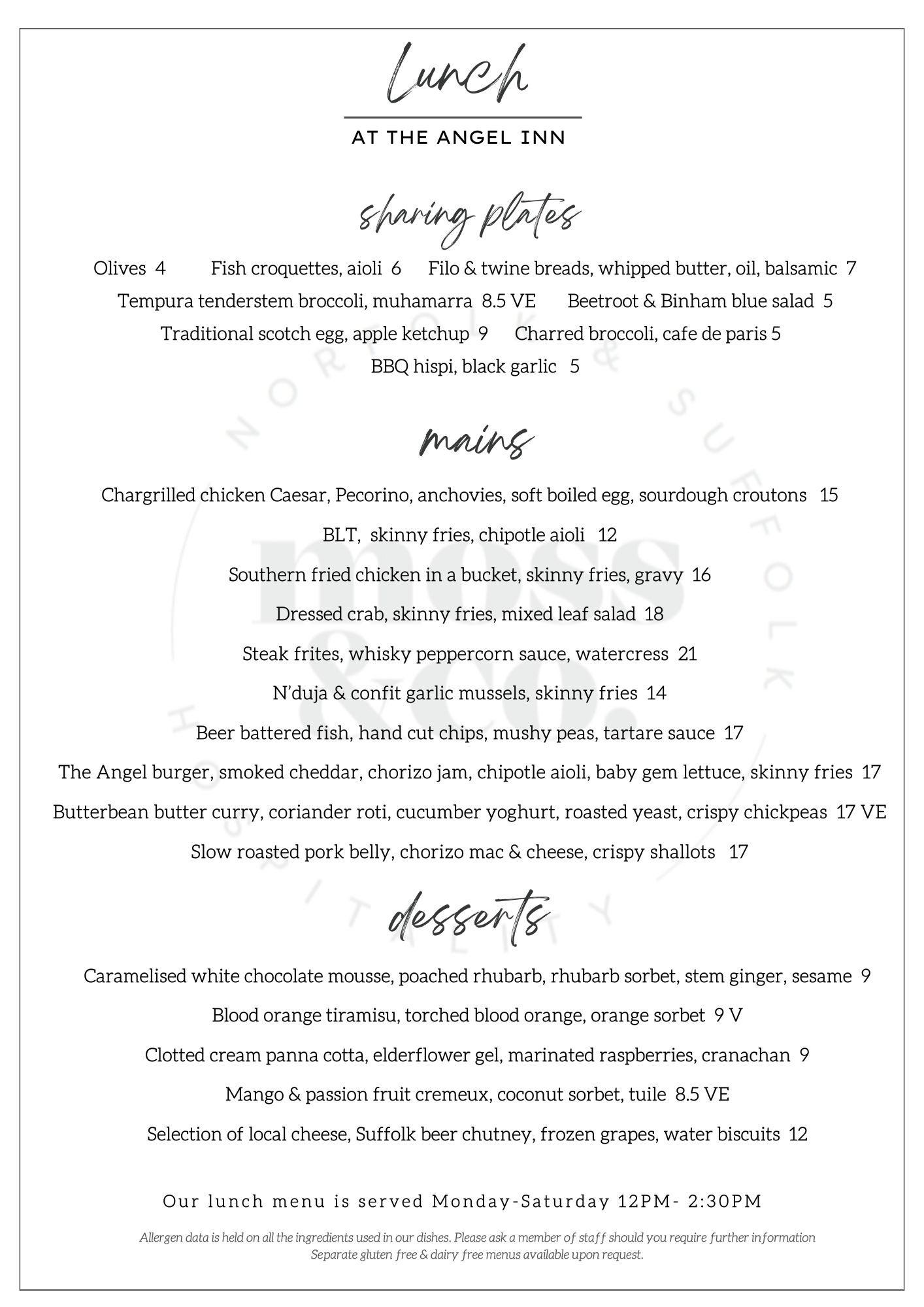 Lunch
AT THE ANGEL INN

sharing plates

Olives 4 Fish croquettes, aioli 6 Filo & twine breads, whipped butter, oil, balsamic 7
Tempura tenderstem broccoli, muhamarra 8.5 VE Beetroot & Binham blue salad 5
Traditional scotch egg, apple ketchup 9 Charred broccoli, cafe de paris 5
BBQ hispi, black garlic 5

mains

Chargrilled chicken Caesar, Pecorino, anchovies, soft boiled egg, sourdough croutons 15

BLT, skinny fries, chipotle aioli 12

Southern fried chicken in a bucket, skinny fries, gravy 16

Dressed crab, skinny fries, mixed leaf salad 18

Steak frites, whisky peppercorn sauce, watercress 21

N'duja & confit garlic mussels, skinny fries 14

Beer battered fish, hand cut chips, mushy peas, tartare sauce 17

The Angel burger, smoked cheddar, chorizo jam, chipotle aioli, baby gem lettuce, skinny fries 17

Butterbean butter curry, coriander roti, cucumber yoghurt, roasted yeast, crispy chickpeas 17 VE

Slow roasted pork belly, chorizo mac & cheese, crispy shallots 17

desserts

Caramelised white chocolate mousse, poached rhubarb, rhubarb sorbet, stem ginger, sesame 9

Blood orange tiramisu, torched blood orange, orange sorbet 9 V

Clotted cream panna cotta, elderflower gel, marinated raspberries, cranachan 9

Mango & passion fruit cremeux, coconut sorbet, tuile 8.5 VE

Selection of local cheese, Suffolk beer chutney, frozen grapes, water biscuits 12

Our lunch menu is served Monday-Saturday 12PM- 2:30PM

Allergen data is held on all the ingredients used in our dishes. Please ask a member of staff should you require further information
Separate gluten free & dairy free menus available upon request.

NORFOLK & SUFFOLK
moss & co.
HOSPITALITY